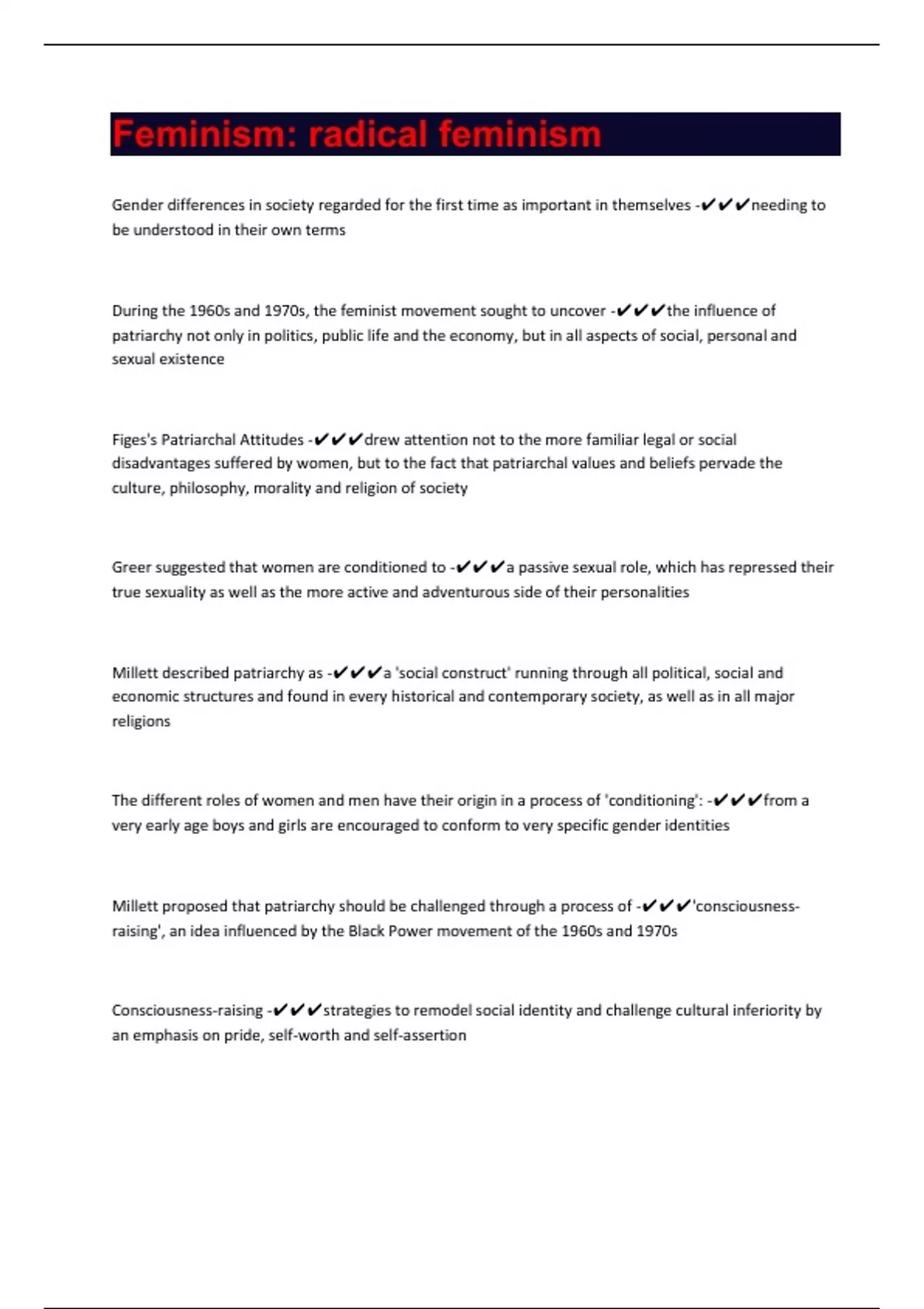 Feminism: radical feminism

Gender differences in society regarded for the first time as important in themselves -✔✔✔needing to be understood in their own terms

During the 1960s and 1970s, the feminist movement sought to uncover -✔✔✔the influence of patriarchy not only in politics, public life and the economy, but in all aspects of social, personal and sexual existence

Figes's Patriarchal Attitudes -✔✔✔drew attention not to the more familiar legal or social disadvantages suffered by women, but to the fact that patriarchal values and beliefs pervade the culture, philosophy, morality and religion of society

Greer suggested that women are conditioned to -✔✔✔a passive sexual role, which has repressed their true sexuality as well as the more active and adventurous side of their personalities

Millett described patriarchy as -✔✔✔a 'social construct' running through all political, social and economic structures and found in every historical and contemporary society, as well as in all major religions

The different roles of women and men have their origin in a process of 'conditioning': -✔✔✔from a very early age boys and girls are encouraged to conform to very specific gender identities

Millett proposed that patriarchy should be challenged through a process of -✔✔✔'consciousness-raising', an idea influenced by the Black Power movement of the 1960s and 1970s

Consciousness-raising -✔✔✔strategies to remodel social identity and challenge cultural inferiority by an emphasis on pride, self-worth and self-assertion